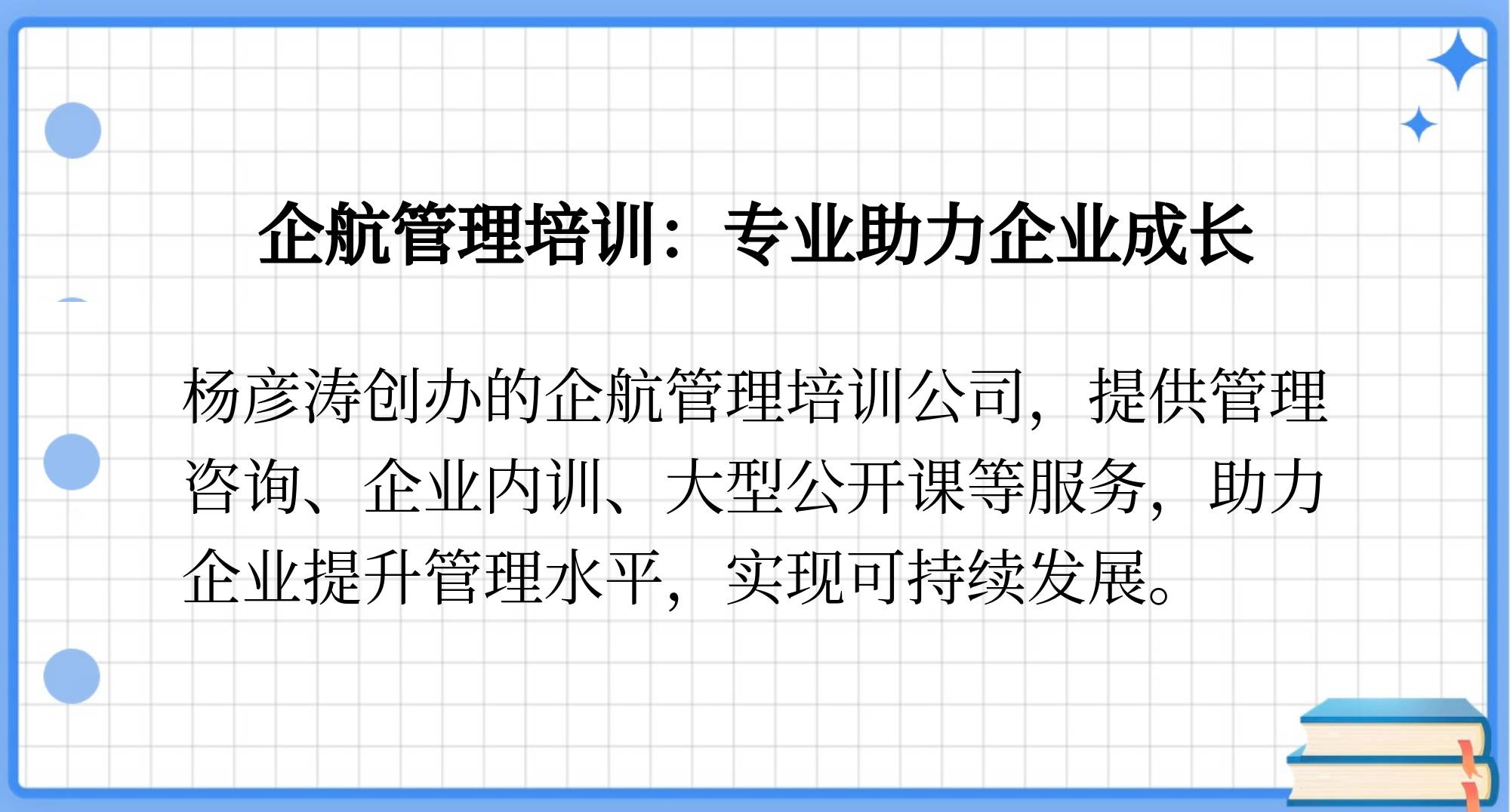 企航管理培训：专业助力企业成长

杨彦涛创办的企航管理培训公司，提供管理咨询、企业内训、大型公开课等服务，助力企业提升管理水平，实现可持续发展。